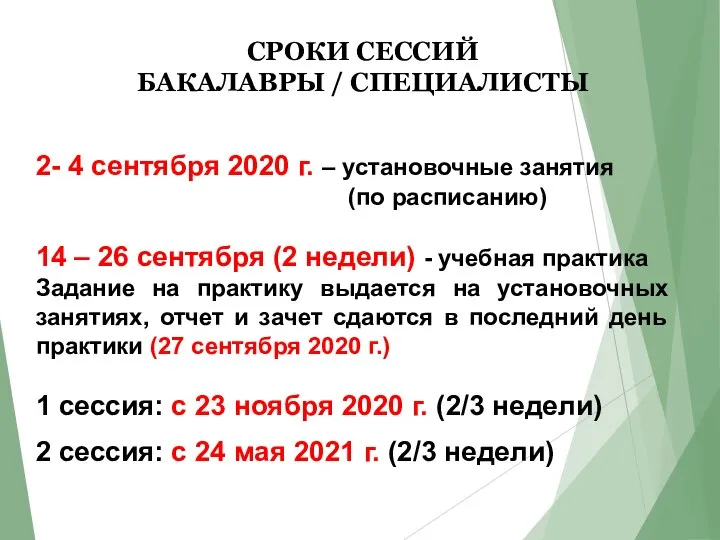 СРОКИ СЕССИЙ
БАКАЛАВРЫ / СПЕЦИАЛИСТЫ

2- 4 сентября 2020 г. – установочные занятия (по расписанию)

14 – 26 сентября (2 недели) - учебная практика
Задание на практику выдается на установочных занятиях, отчет и зачет сдаются в последний день практики (27 сентября 2020 г.)

1 сессия: с 23 ноября 2020 г. (2/3 недели)

2 сессия: с 24 мая 2021 г. (2/3 недели)